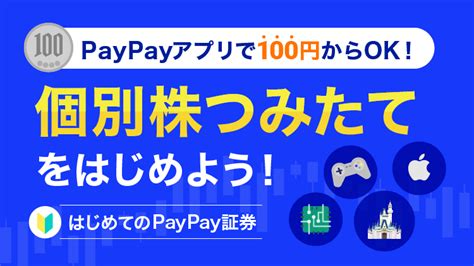 100

PayPayアプリで100円からOK！

個別株つみたて

をはじめよう！

はじめてのPayPay証券